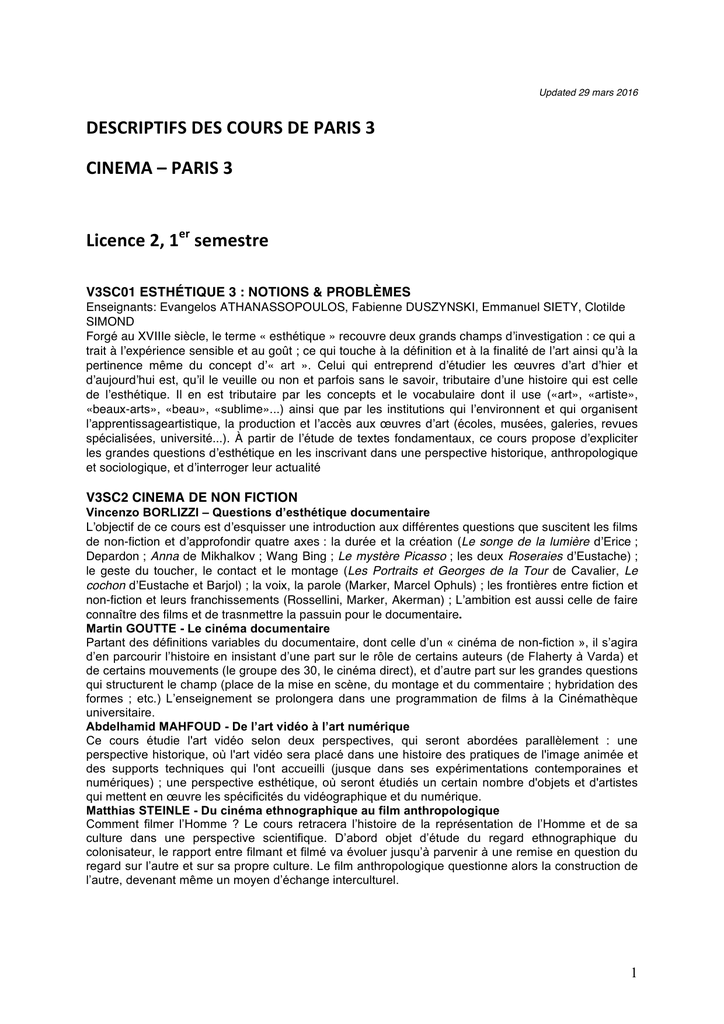 Updated 29 mars 2016

DESCRIPTIFS DES COURS DE PARIS 3

CINEMA – PARIS 3

Licence 2, 1$^{er}$ semestre

V3SC01 ESTHÉTIQUE 3 : NOTIONS & PROBLÈMES
Enseignants: Evangelos ATHANASSOPOULOS, Fabienne DUSZYNSKI, Emmanuel SIETY, Clotilde SIMOND
Forgé au XVIIIe siècle, le terme « esthétique » recouvre deux grands champs d'investigation : ce qui a trait à l'expérience sensible et au goût ; ce qui touche à la définition et à la finalité de l'art ainsi qu'à la pertinence même du concept d'« art ». Celui qui entreprend d'étudier les œuvres d'art d'hier et d'aujourd'hui est, qu'il le veuille ou non et parfois sans le savoir, tributaire d'une histoire qui est celle de l'esthétique. Il en est tributaire par les concepts et le vocabulaire dont il use («art», «artiste», «beaux-arts», «beau», «sublime»...) ainsi que par les institutions qui l'environnent et qui organisent l'apprentissageartistique, la production et l'accès aux œuvres d'art (écoles, musées, galeries, revues spécialisées, université...). À partir de l'étude de textes fondamentaux, ce cours propose d'expliciter les grandes questions d'esthétique en les inscrivant dans une perspective historique, anthropologique et sociologique, et d'interroger leur actualité

V3SC2 CINEMA DE NON FICTION
Vincenzo BORLIZZI – Questions d'esthétique documentaire
L'objectif de ce cours est d'esquisser une introduction aux différentes questions que suscitent les films de non-fiction et d'approfondir quatre axes : la durée et la création (Le songe de la lumière d'Erice ; Depardon ; Anna de Mikhalkov ; Wang Bing ; Le mystère Picasso ; les deux Roseraies d'Eustache) ; le geste du toucher, le contact et le montage (Les Portraits et Georges de la Tour de Cavalier, Le cochon d'Eustache et Barjol) ; la voix, la parole (Marker, Marcel Ophuls) ; les frontières entre fiction et non-fiction et leurs franchissements (Rossellini, Marker, Akerman) ; L'ambition est aussi celle de faire connaître des films et de trasnmettre la passuin pour le documentaire.
Martin GOUTTE - Le cinéma documentaire
Partant des définitions variables du documentaire, dont celle d'un « cinéma de non-fiction », il s'agira d'en parcourir l'histoire en insistant d'une part sur le rôle de certains auteurs (de Flaherty à Varda) et de certains mouvements (le groupe des 30, le cinéma direct), et d'autre part sur les grandes questions qui structurent le champ (place de la mise en scène, du montage et du commentaire ; hybridation des formes ; etc.) L'enseignement se prolongera dans une programmation de films à la Cinémathèque universitaire.
Abdelhamid MAHFOUD - De l'art vidéo à l'art numérique
Ce cours étudie l'art vidéo selon deux perspectives, qui seront abordées parallèlement : une perspective historique, où l'art vidéo sera placé dans une histoire des pratiques de l'image animée et des supports techniques qui l'ont accueilli (jusque dans ses expérimentations contemporaines et numériques) ; une perspective esthétique, où seront étudiés un certain nombre d'objets et d'artistes qui mettent en œuvre les spécificités du vidéographique et du numérique.
Matthias STEINLE - Du cinéma ethnographique au film anthropologique
Comment filmer l'Homme ? Le cours retracera l'histoire de la représentation de l'Homme et de sa culture dans une perspective scientifique. D'abord objet d'étude du regard ethnographique du colonisateur, le rapport entre filmant et filmé va évoluer jusqu'à parvenir à une remise en question du regard sur l'autre et sur sa propre culture. Le film anthropologique questionne alors la construction de l'autre, devenant même un moyen d'échange interculturel.

1